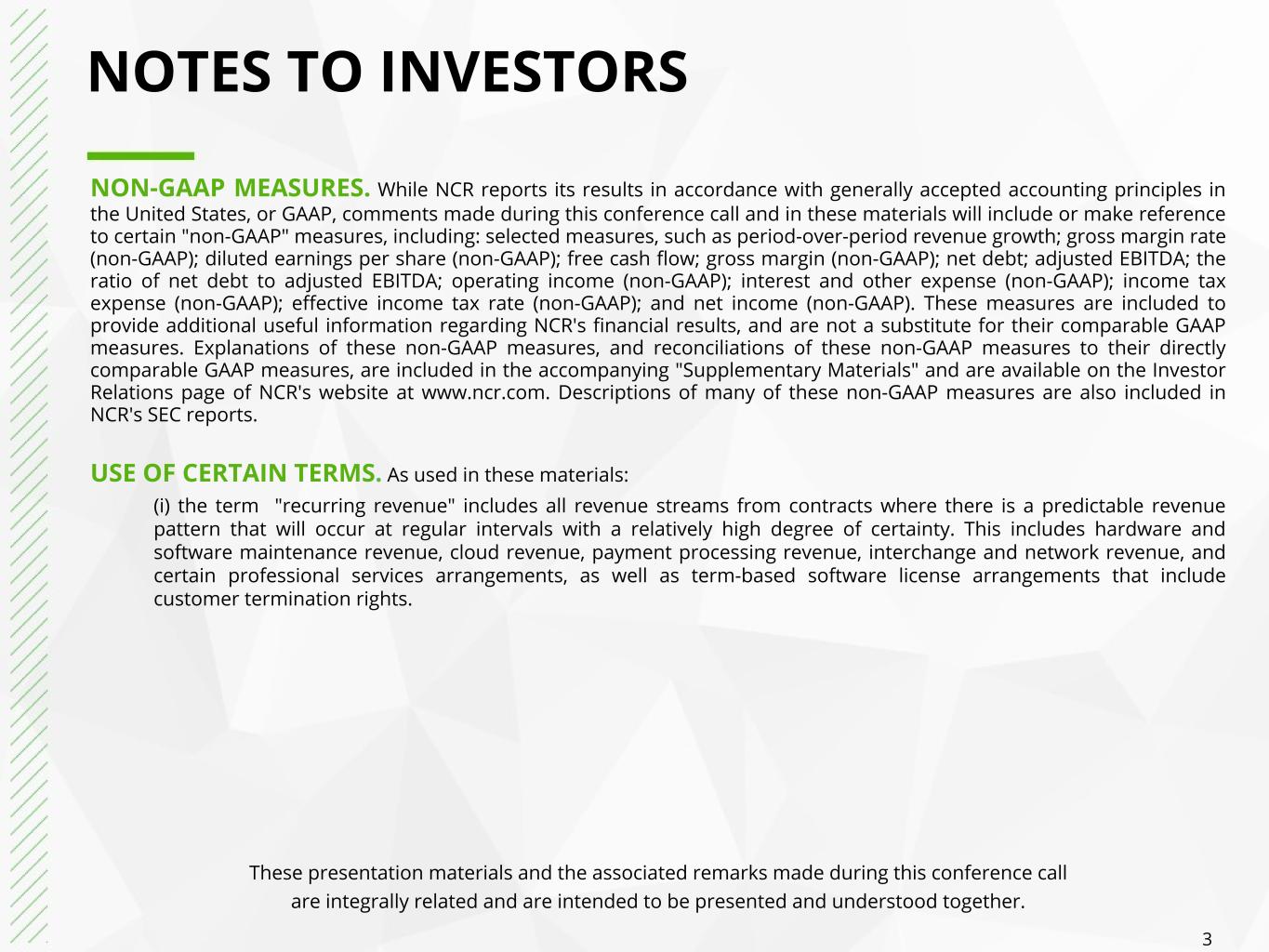 NOTES TO INVESTORS

NON-GAAP MEASURES. While NCR reports its results in accordance with generally accepted accounting principles in the United States, or GAAP, comments made during this conference call and in these materials will include or make reference to certain "non-GAAP" measures, including: selected measures, such as period-over-period revenue growth; gross margin rate (non-GAAP); diluted earnings per share (non-GAAP); free cash flow; gross margin (non-GAAP); net debt; adjusted EBITDA; the ratio of net debt to adjusted EBITDA; operating income (non-GAAP); interest and other expense (non-GAAP); income tax expense (non-GAAP); effective income tax rate (non-GAAP); and net income (non-GAAP). These measures are included to provide additional useful information regarding NCR's financial results, and are not a substitute for their comparable GAAP measures. Explanations of these non-GAAP measures, and reconciliations of these non-GAAP measures to their directly comparable GAAP measures, are included in the accompanying "Supplementary Materials" and are available on the Investor Relations page of NCR's website at www.ncr.com. Descriptions of many of these non-GAAP measures are also included in NCR's SEC reports.

USE OF CERTAIN TERMS. As used in these materials:

(i) the term "recurring revenue" includes all revenue streams from contracts where there is a predictable revenue pattern that will occur at regular intervals with a relatively high degree of certainty. This includes hardware and software maintenance revenue, cloud revenue, payment processing revenue, interchange and network revenue, and certain professional services arrangements, as well as term-based software license arrangements that include customer termination rights.

These presentation materials and the associated remarks made during this conference call are integrally related and are intended to be presented and understood together.

3